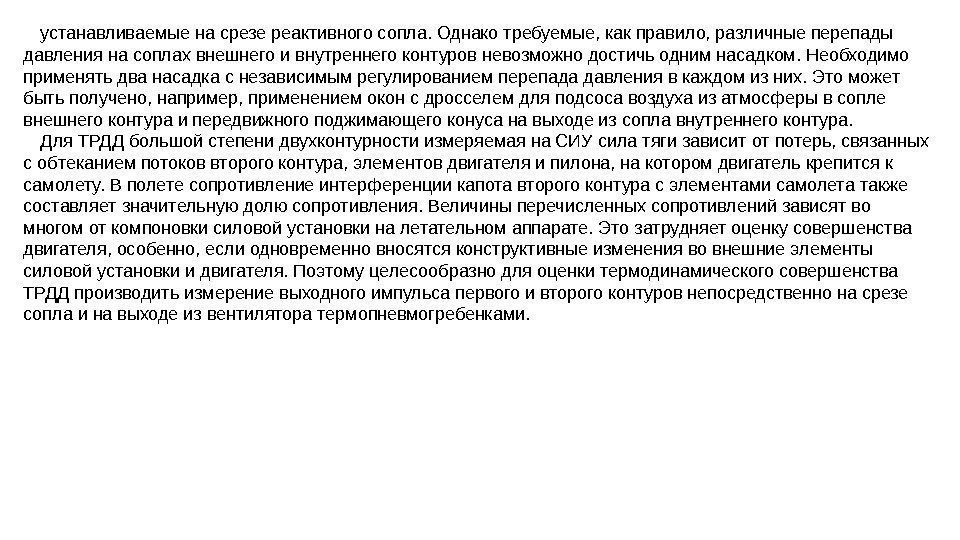 устанавливаемые на срезе реактивного сопла. Однако требуемые, как правило, различные перепады давления на соплах внешнего и внутреннего контуров невозможно достичь одним насадком. Необходимо применять два насадка с независимым регулированием перепада давления в каждом из них. Это может быть получено, например, применением окон с дросселем для подсоса воздуха из атмосферы в сопле внешнего контура и передвижного поджимающего конуса на выходе из сопла внутреннего контура.

Для ТРДД большой степени двухконтурности измеряемая на СИУ сила тяги зависит от потерь, связанных с обтеканием потоков второго контура, элементов двигателя и пилона, на котором двигатель крепится к самолету. В полете сопротивление интерференции капота второго контура с элементами самолета также составляет значительную долю сопротивления. Величины перечисленных сопротивлений зависят во многом от компоновки силовой установки на летательном аппарате. Это затрудняет оценку совершенства двигателя, особенно, если одновременно вносятся конструктивные изменения во внешние элементы силовой установки и двигателя. Поэтому целесообразно для оценки термодинамического совершенства ТРДД производить измерение выходного импульса первого и второго контуров непосредственно на срезе сопла и на выходе из вентилятора термопневмогребенками.